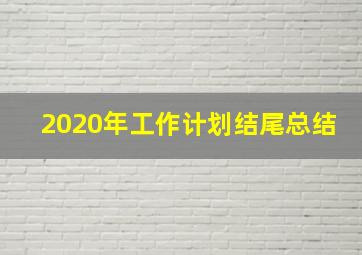 2020年工作计划结尾总结